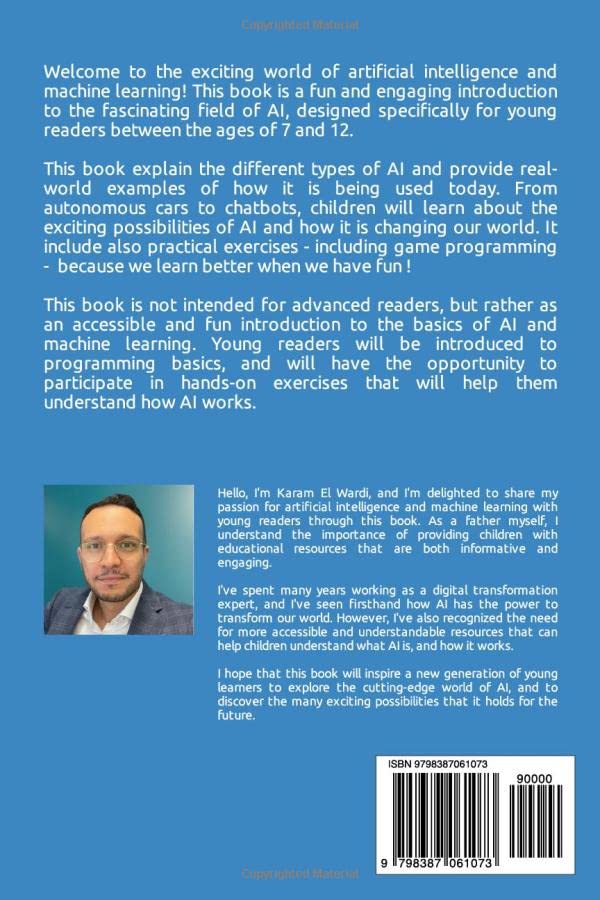 Copyrighted Material

Welcome to the exciting world of artificial intelligence and machine learning! This book is a fun and engaging introduction to the fascinating field of AI, designed specifically for young readers between the ages of 7 and 12.

This book explain the different types of AI and provide real-world examples of how it is being used today. From autonomous cars to chatbots, children will learn about the exciting possibilities of AI and how it is changing our world. It include also practical exercises - including game programming - because we learn better when we have fun !

This book is not intended for advanced readers, but rather as an accessible and fun introduction to the basics of AI and machine learning. Young readers will be introduced to programming basics, and will have the opportunity to participate in hands-on exercises that will help them understand how AI works.

Hello, I'm Karam El Wardi, and I'm delighted to share my passion for artificial intelligence and machine learning with young readers through this book. As a father myself, I understand the importance of providing children with educational resources that are both informative and engaging.

I've spent many years working as a digital transformation expert, and I've seen firsthand how AI has the power to transform our world. However, I've also recognized the need for more accessible and understandable resources that can help children understand what AI is, and how it works.

I hope that this book will inspire a new generation of young learners to explore the cutting-edge world of AI, and to discover the many exciting possibilities that it holds for the future.

ISBN 9798387061073

90000

9 798387 061073

Copyrighted Material